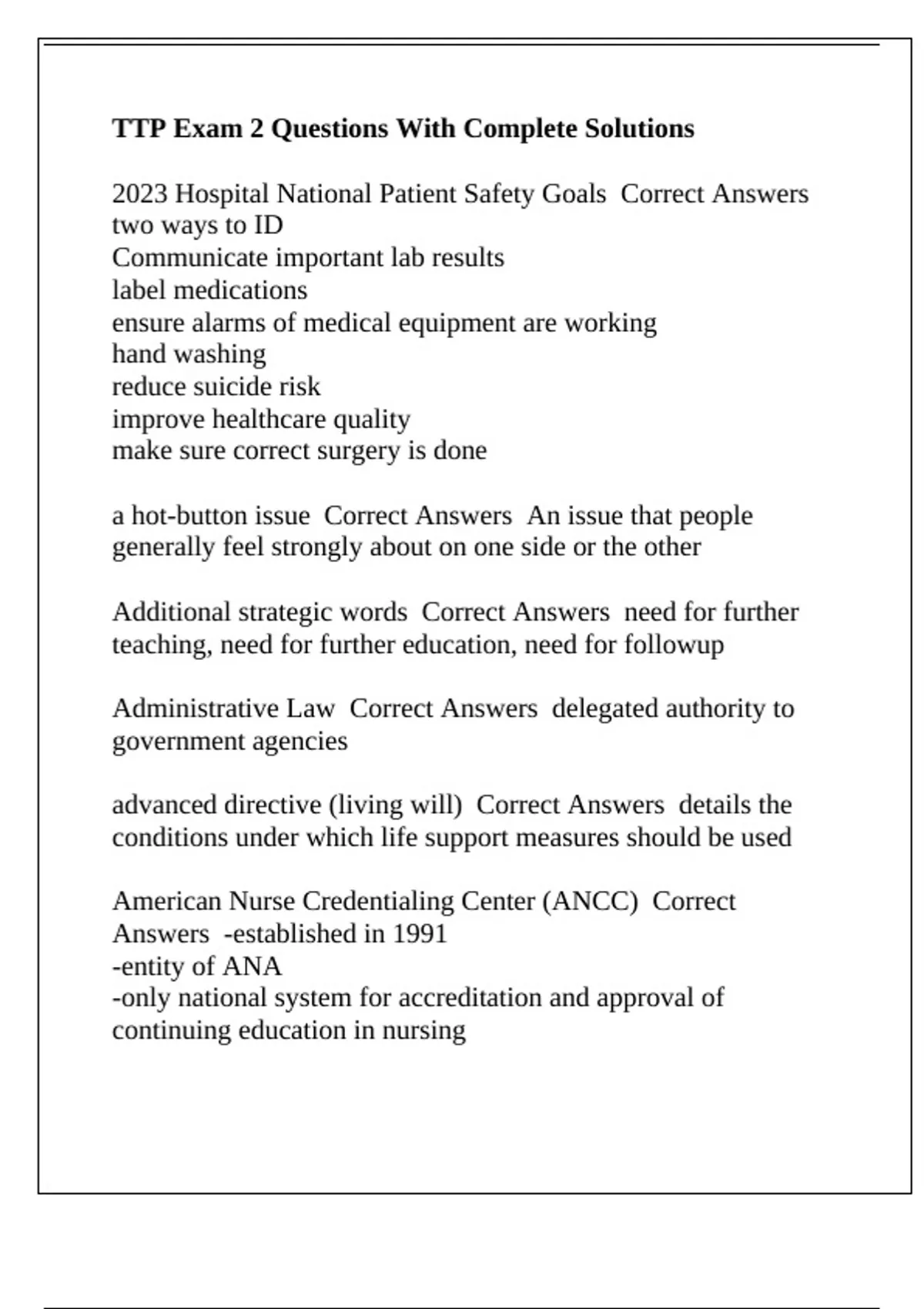 TTP Exam 2 Questions With Complete Solutions

2023 Hospital National Patient Safety Goals Correct Answers two ways to ID
Communicate important lab results
label medications
ensure alarms of medical equipment are working
hand washing
reduce suicide risk
improve healthcare quality
make sure correct surgery is done

a hot-button issue Correct Answers An issue that people generally feel strongly about on one side or the other

Additional strategic words Correct Answers need for further teaching, need for further education, need for followup

Administrative Law Correct Answers delegated authority to government agencies

advanced directive (living will) Correct Answers details the conditions under which life support measures should be used

American Nurse Credentialing Center (ANCC) Correct Answers -established in 1991
-entity of ANA
-only national system for accreditation and approval of continuing education in nursing